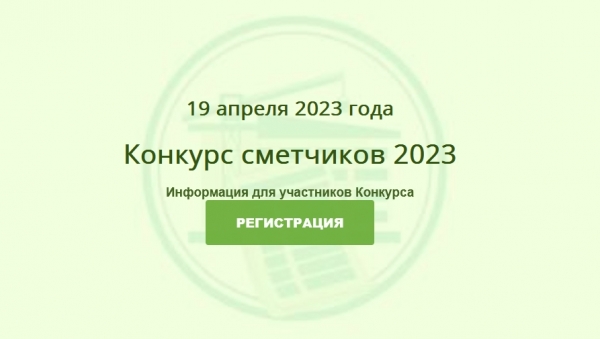 19 апреля 2023 года

Конкурс сметчиков 2023

Информация для участников Конкурса

РЕГИСТРАЦИЯ